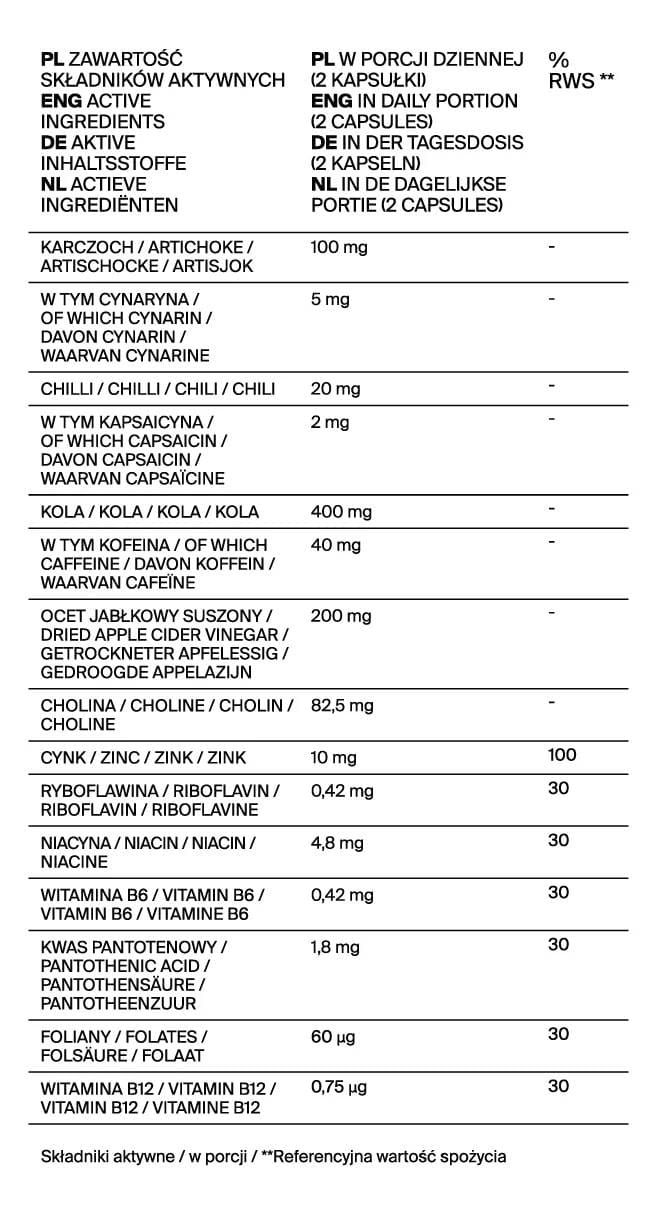 | PL ZAWARTOŚĆ SKŁADNIKÓW AKTYWNYCH ENG ACTIVE INGREDIENTS DE AKTIVE INHALTSSTOFFE NL ACTIEVE INGREDIËNTEN | PL W PORCJI DZIENNEJ (2 KAPSUŁKI) ENG IN DAILY PORTION (2 CAPSULES) DE IN DER TAGESDOSIS (2 KAPSELN) NL IN DE DAGELIJKSE PORTIE (2 CAPSULES) | % RWS ** |
|---|---|---|
| KARCZOCH / ARTICHOKE / ARTISCHOCKE / ARTISJOK | 100 mg | - |
| W TYM CYNARYNA / OF WHICH CYNARIN / DAVON CYNARIN / WAARVAN CYNARINE | 5 mg | - |
| CHILLI / CHILLI / CHILI / CHILI | 20 mg | - |
| W TYM KAPSAICYNA / OF WHICH CAPSAICIN / DAVON CAPSAICIN / WAARVAN CAPSAÏCINE | 2 mg | - |
| KOLA / KOLA / KOLA / KOLA | 400 mg | - |
| W TYM KOFEINA / OF WHICH CAFFEINE / DAVON KOFFEIN / WAARVAN CAFEÏNE | 40 mg | - |
| OCET JABŁKOWY SUSZONY / DRIED APPLE CIDER VINEGAR / GETROCKNETER APFELESSIG / GEDROOGDE APPELAZIJN | 200 mg | - |
| CHOLINA / CHOLINE / CHOLIN / CHOLINE | 82,5 mg | - |
| CYNK / ZINC / ZINK / ZINK | 10 mg | 100 |
| RYBOFLAWINA / RIBOFLAVIN / RIBOFLAVIN / RIBOFLAVINE | 0,42 mg | 30 |
| NIACYNA / NIACIN / NIACIN / NIACINE | 4,8 mg | 30 |
| WITAMINA B6 / VITAMIN B6 / VITAMIN B6 / VITAMINE B6 | 0,42 mg | 30 |
| KWAS PANTOTENOWY / PANTOTHENIC ACID / PANTOTHENSÄURE / PANTOTHEENZUUR | 1,8 mg | 30 |
| FOLIANY / FOLATES / FOLSÄURE / FOLAAT | 60 µg | 30 |
| WITAMINA B12 / VITAMIN B12 / VITAMIN B12 / VITAMINE B12 | 0,75 µg | 30 |

Składniki aktywne / w porcji / **Referencyjna wartość spożycia